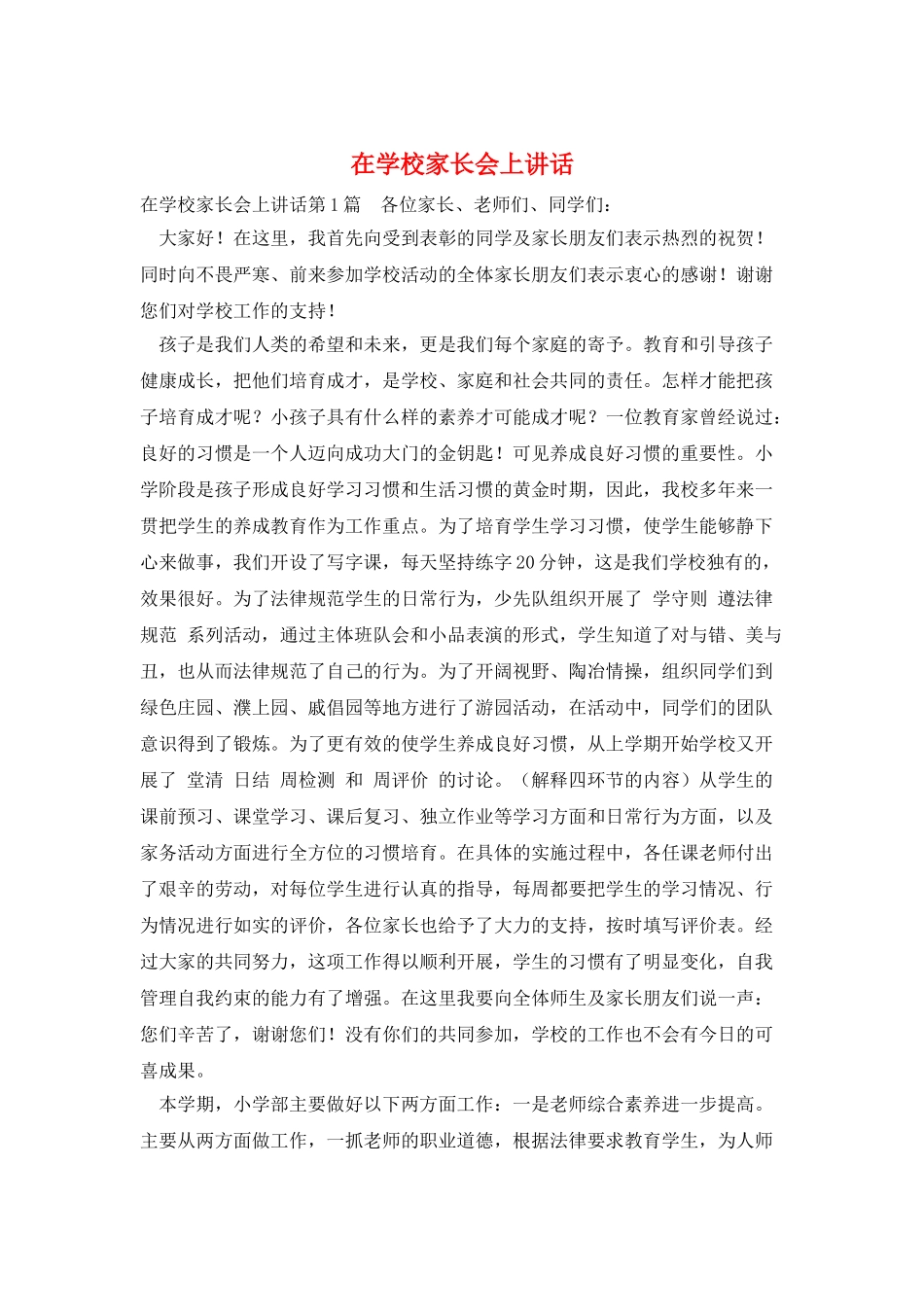 在学校家长会上讲话

在学校家长会上讲话第1篇　各位家长、老师们、同学们：

大家好！在这里，我首先向受到表彰的同学及家长朋友们表示热烈的祝贺！同时向不畏严寒、前来参加学校活动的全体家长朋友们表示衷心的感谢！谢谢您们对学校工作的支持！

孩子是我们人类的希望和未来，更是我们每个家庭的寄予。教育和引导孩子健康成长，把他们培育成才，是学校、家庭和社会共同的责任。怎样才能把孩子培育成才呢？小孩子具有什么样的素养才可能成才呢？一位教育家曾经说过：良好的习惯是一个人迈向成功大门的金钥匙！可见养成良好习惯的重要性。小学阶段是孩子形成良好学习习惯和生活习惯的黄金时期，因此，我校多年来一贯把学生的养成教育作为工作重点。为了培育学生学习习惯，使学生能够静下心来做事，我们开设了写字课，每天坚持练字20分钟，这是我们学校独有的，效果很好。为了法律规范学生的日常行为，少先队组织开展了 学守则 遵法律规范 系列活动，通过主体班队会和小品表演的形式，学生知道了对与错、美与丑，也从而法律规范了自己的行为。为了开阔视野、陶冶情操，组织同学们到绿色庄园、濮上园、戚倡园等地方进行了游园活动，在活动中，同学们的团队意识得到了锻炼。为了更有效的使学生养成良好习惯，从上学期开始学校又开展了 堂清 日结 周检测 和 周评价 的讨论。（解释四环节的内容）从学生的课前预习、课堂学习、课后复习、独立作业等学习方面和日常行为方面，以及家务活动方面进行全方位的习惯培育。在具体的实施过程中，各任课老师付出了艰辛的劳动，对每位学生进行认真的指导，每周都要把学生的学习情况、行为情况进行如实的评价，各位家长也给予了大力的支持，按时填写评价表。经过大家的共同努力，这项工作得以顺利开展，学生的习惯有了明显变化，自我管理自我约束的能力有了增强。在这里我要向全体师生及家长朋友们说一声：您们辛苦了，谢谢您们！没有你们的共同参加，学校的工作也不会有今日的可喜成果。

本学期，小学部主要做好以下两方面工作：一是老师综合素养进一步提高。主要从两方面做工作，一抓老师的职业道德，根据法律要求教育学生，为人师